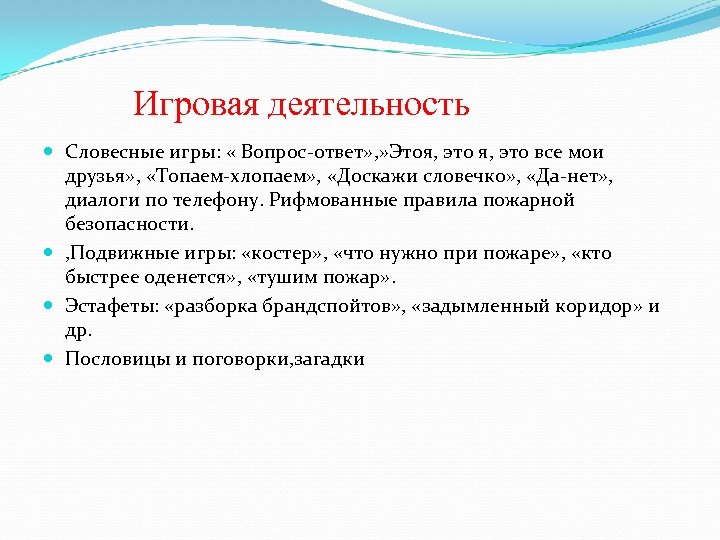 Игровая деятельность

Словесные игры: « Вопрос-ответ»,»Этоя, это я, это все мои друзья», «Топаем-хлопаем», «Доскажи словечко», «Да-нет», диалоги по телефону. Рифмованные правила пожарной безопасности.

,Подвижные игры: «костер», «что нужно при пожаре», «кто быстрее оденется», «тушим пожар».

Эстафеты: «разборка брандспойтов», «задымленный коридор» и др.

Пословицы и поговорки,загадки